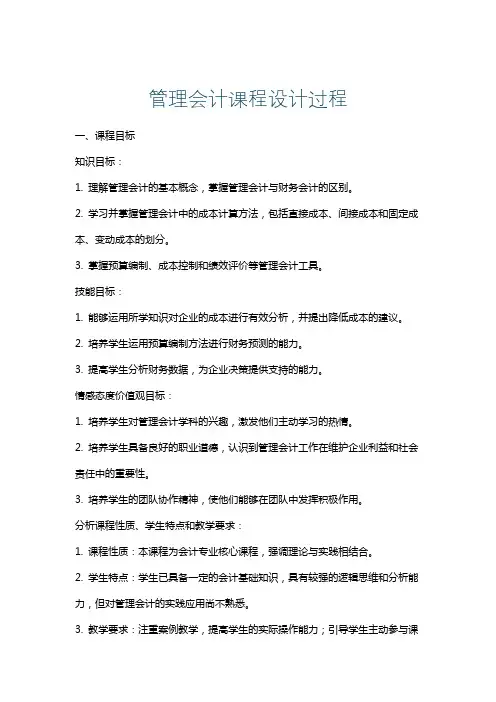 管理会计课程设计过程

一、课程目标

知识目标：

1. 理解管理会计的基本概念，掌握管理会计与财务会计的区别。

2. 学习并掌握管理会计中的成本计算方法，包括直接成本、间接成本和固定成本、变动成本的划分。

3. 掌握预算编制、成本控制和绩效评价等管理会计工具。

技能目标：

1. 能够运用所学知识对企业的成本进行有效分析，并提出降低成本的建议。

2. 培养学生运用预算编制方法进行财务预测的能力。

3. 提高学生分析财务数据，为企业决策提供支持的能力。

情感态度价值观目标：

1. 培养学生对管理会计学科的兴趣，激发他们主动学习的热情。

2. 培养学生具备良好的职业道德，认识到管理会计工作在维护企业利益和社会责任中的重要性。

3. 培养学生的团队协作精神，使他们能够在团队中发挥积极作用。

分析课程性质、学生特点和教学要求：

1. 课程性质：本课程为会计专业核心课程，强调理论与实践相结合。

2. 学生特点：学生已具备一定的会计基础知识，具有较强的逻辑思维和分析能力，但对管理会计的实践应用尚不熟悉。

3. 教学要求：注重案例教学，提高学生的实际操作能力；引导学生主动参与课